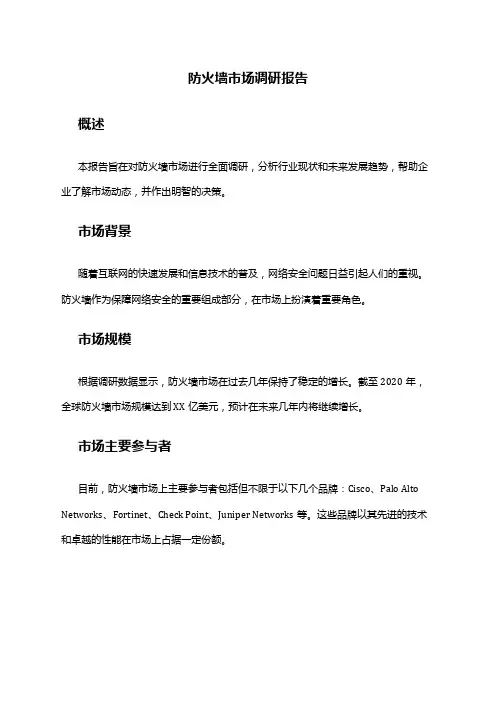 防火墙市场调研报告

概述

本报告旨在对防火墙市场进行全面调研，分析行业现状和未来发展趋势，帮助企业了解市场动态，并作出明智的决策。

市场背景

随着互联网的快速发展和信息技术的普及，网络安全问题日益引起人们的重视。防火墙作为保障网络安全的重要组成部分，在市场上扮演着重要角色。

市场规模

根据调研数据显示，防火墙市场在过去几年保持了稳定的增长。截至 2020 年，全球防火墙市场规模达到 XX 亿美元，预计在未来几年内将继续增长。

市场主要参与者

目前，防火墙市场上主要参与者包括但不限于以下几个品牌：Cisco、Palo Alto Networks、Fortinet、Check Point、Juniper Networks 等。这些品牌以其先进的技术和卓越的性能在市场上占据一定份额。